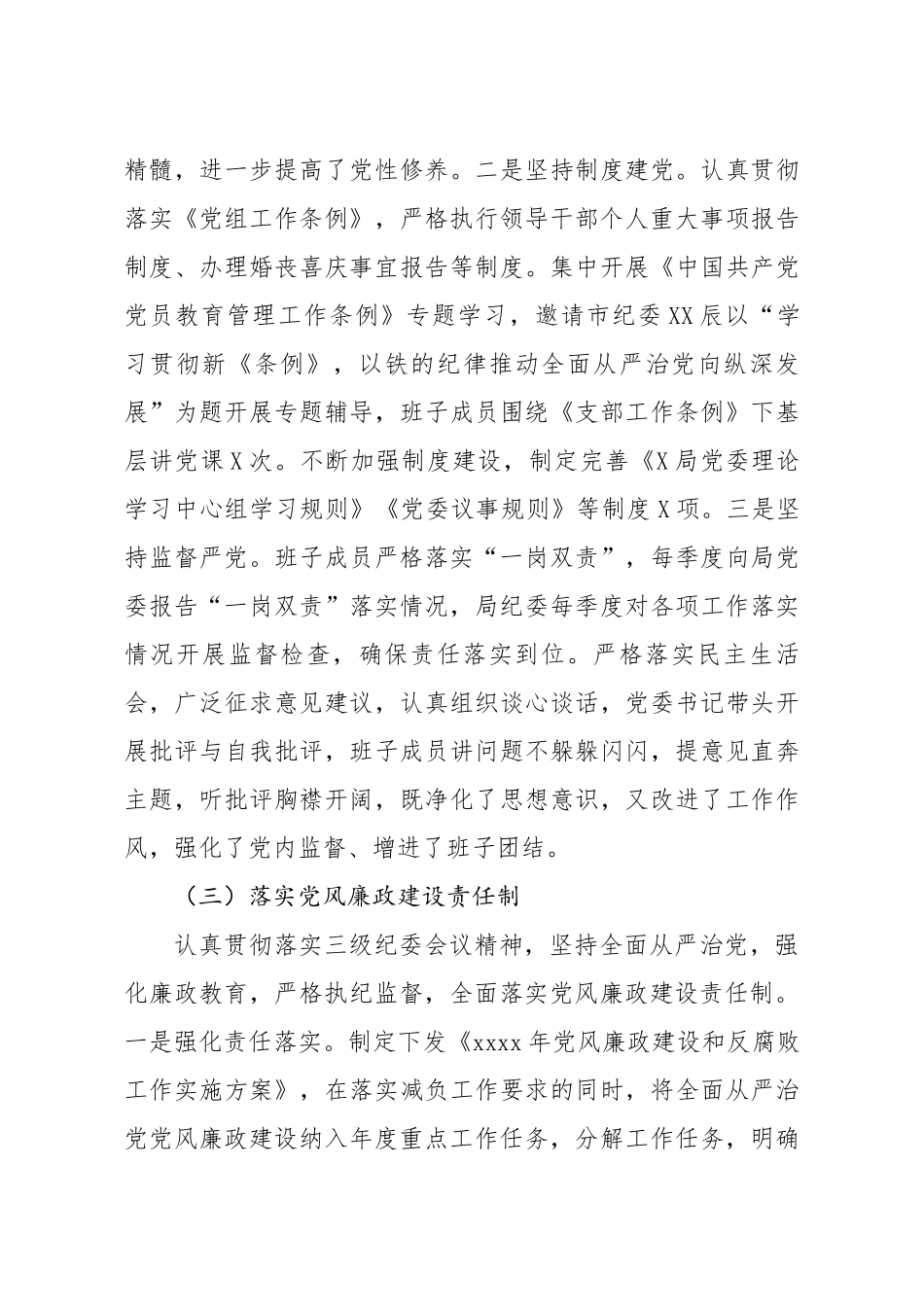 精髓，进一步提高了党性修养。二是坚持制度建党。认真贯彻落实《党组工作条例》，严格执行领导干部个人重大事项报告制度、办理婚丧喜庆事宜报告等制度。集中开展《中国共产党党员教育管理工作条例》专题学习，邀请市纪委XX辰以“学习贯彻新《条例》，以铁的纪律推动全面从严治党向纵深发展”为题开展专题辅导，班子成员围绕《支部工作条例》下基层讲党课X次。不断加强制度建设，制定完善《X局党委理论学习中心组学习规则》《党委议事规则》等制度X项。三是坚持监督严党。班子成员严格落实“一岗双责”，每季度向局党委报告“一岗双责”落实情况，局纪委每季度对各项工作落实情况开展监督检查，确保责任落实到位。严格落实民主生活会，广泛征求意见建议，认真组织谈心谈话，党委书记带头开展批评与自我批评，班子成员讲问题不躲躲闪闪，提意见直奔主题，听批评胸襟开阔，既净化了思想意识，又改进了工作作风，强化了党内监督、增进了班子团结。

（三）落实党风廉政建设责任制

认真贯彻落实三级纪委会议精神，坚持全面从严治党，强化廉政教育，严格执纪监督，全面落实党风廉政建设责任制。一是强化责任落实。制定下发《xxxx年党风廉政建设和反腐败工作实施方案》，在落实减负工作要求的同时，将全面从严治党党风廉政建设纳入年度重点工作任务，分解工作任务，明确